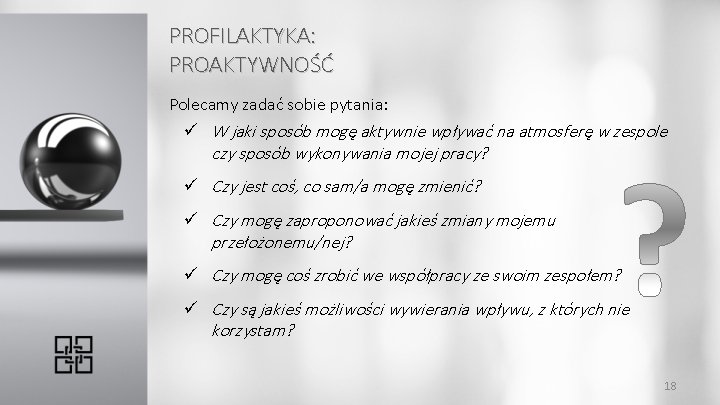 PROFILAKTYKA:
PROAKTYWNOŚĆ

Polecamy zadać sobie pytania:

✓ W jaki sposób mogę aktywnie wpływać na atmosferę w zespole czy sposób wykonywania mojej pracy?

✓ Czy jest coś, co sam/a mogę zmienić?

✓ Czy mogę zaproponować jakieś zmiany mojemu przełożonemu/nej?

✓ Czy mogę coś zrobić we współpracy ze swoim zespołem?

✓ Czy są jakieś możliwości wywierania wpływu, z których nie korzystam?

?

18